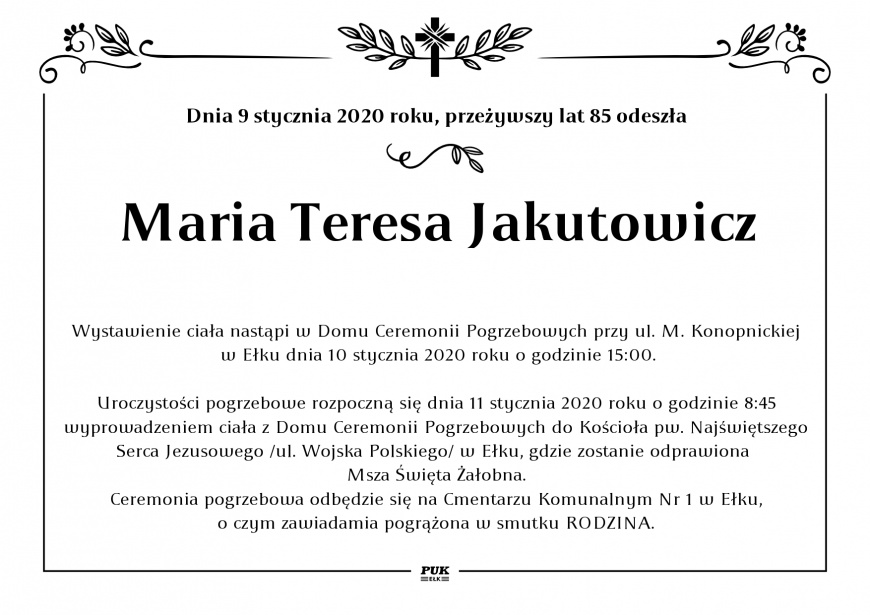 Dnia 9 stycznia 2020 roku, przeżywszy lat 85 odeszła

Maria Teresa Jakutowicz

Wystawienie ciała nastąpi w Domu Ceremonii Pogrzebowych przy ul. M. Konopnickiej w Ełku dnia 10 stycznia 2020 roku o godzinie 15:00.

Uroczystości pogrzebowe rozpoczną się dnia 11 stycznia 2020 roku o godzinie 8:45 wyprowadzeniem ciała z Domu Ceremonii Pogrzebowych do Kościoła pw. Najświętszego Serca Jezusowego /ul. Wojska Polskiego/ w Ełku, gdzie zostanie odprawiona Msza Święta Żałobna.
Ceremonia pogrzebowa odbędzie się na Cmentarzu Komunalnym Nr 1 w Ełku, o czym zawiadamia pogrążona w smutku RODZINA.

PUK
EŁK